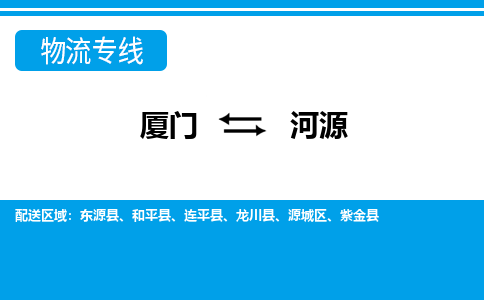 物流专线

厦门 ⇆ 河源

配送区域：东源县、和平县、连平县、龙川县、源城区、紫金县